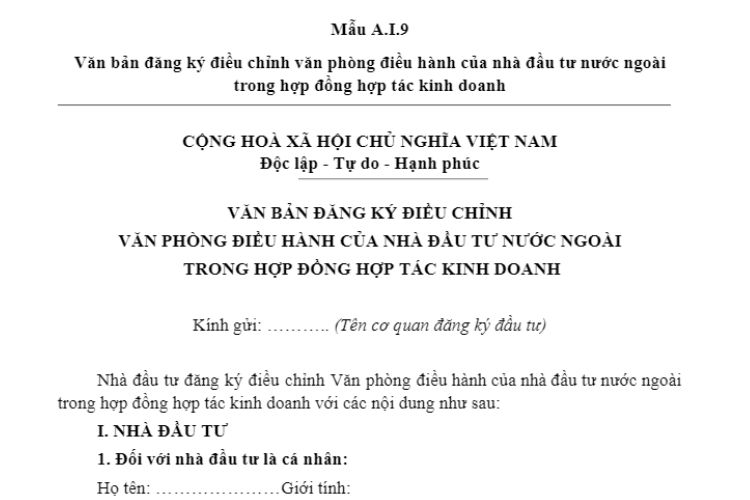 Mẫu A.I.9

Văn bản đăng ký điều chỉnh văn phòng điều hành của nhà đầu tư nước ngoài trong hợp đồng hợp tác kinh doanh

CỘNG HOÀ XÃ HỘI CHỦ NGHĨA VIỆT NAM
Độc lập - Tự do - Hạnh phúc

VĂN BẢN ĐĂNG KÝ ĐIỀU CHỈNH
VĂN PHÒNG ĐIỀU HÀNH CỦA NHÀ ĐẦU TƯ NƯỚC NGOÀI
TRONG HỢP ĐỒNG HỢP TÁC KINH DOANH

Kính gửi: ……….. (Tên cơ quan đăng ký đầu tư)

Nhà đầu tư đăng ký điều chỉnh Văn phòng điều hành của nhà đầu tư nước ngoài trong hợp đồng hợp tác kinh doanh với các nội dung như sau:

I. NHÀ ĐẦU TƯ

1. Đối với nhà đầu tư là cá nhân:

Họ tên: …………………Giới tính: